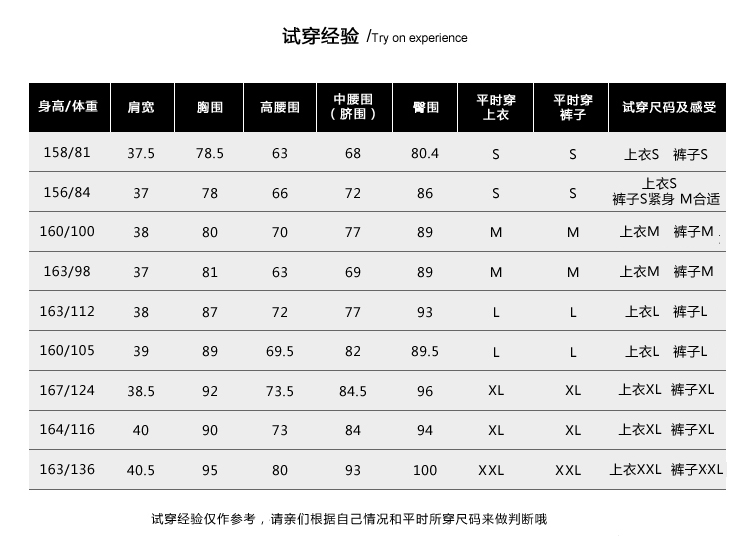 试穿经验 /Try on experience

| 身高/体重 | 肩宽 | 胸围 | 高腰围 | 中腰围（脐围） | 臀围 | 平时穿上衣 | 平时穿裤子 | 试穿尺码及感受 |
|---|---|---|---|---|---|---|---|---|
| 158/81 | 37.5 | 78.5 | 63 | 68 | 80.4 | S | S | 上衣S 裤子S |
| 156/84 | 37 | 78 | 66 | 72 | 86 | S | S | 上衣S 裤子S紧身 M合适 |
| 160/100 | 38 | 80 | 70 | 77 | 89 | M | M | 上衣M 裤子M |
| 163/98 | 37 | 81 | 63 | 69 | 89 | M | M | 上衣M 裤子M |
| 163/112 | 38 | 87 | 72 | 77 | 93 | L | L | 上衣L 裤子L |
| 160/105 | 39 | 89 | 69.5 | 82 | 89.5 | L | L | 上衣L 裤子L |
| 167/124 | 38.5 | 92 | 73.5 | 84.5 | 96 | XL | XL | 上衣XL 裤子XL |
| 164/116 | 40 | 90 | 73 | 84 | 94 | XL | XL | 上衣XL 裤子XL |
| 163/136 | 40.5 | 95 | 80 | 93 | 100 | XXL | XXL | 上衣XXL 裤子XXL |

试穿经验仅作参考，请亲们根据自己情况和平时所穿尺码来做判断哦